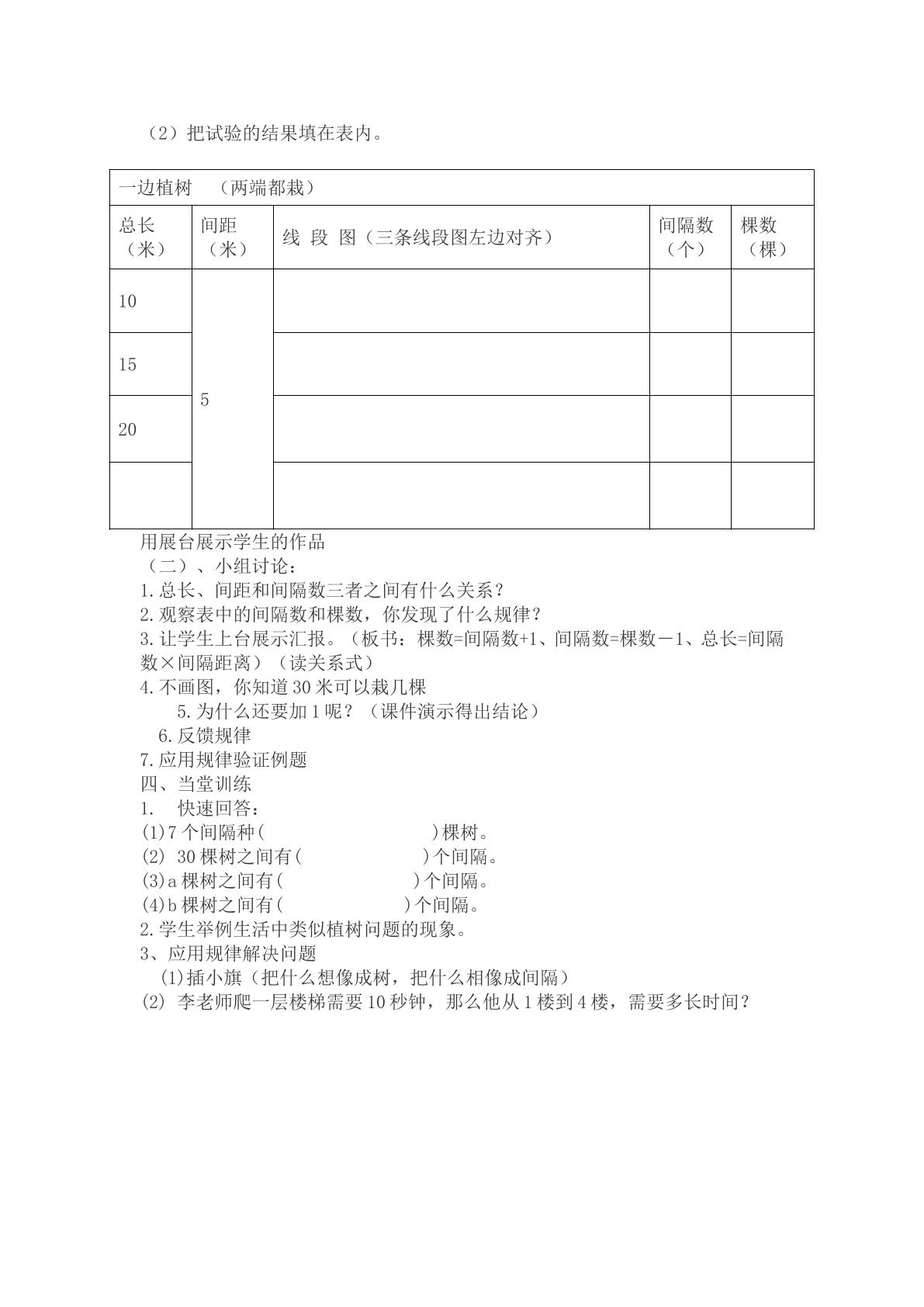 （2）把试验的结果填在表内。

| 一边植树　（两端都栽） | | | | |
|---|---|---|---|---|
| 总长（米） | 间距（米） | 线 段 图（三条线段图左边对齐） | 间隔数（个） | 棵数（棵） |
| 10 | 5 | | | |
| 15 | | | | |
| 20 | | | | |
| | | | | |

用展台展示学生的作品
（二）、小组讨论：
1.总长、间距和间隔数三者之间有什么关系？
2.观察表中的间隔数和棵数，你发现了什么规律？
3.让学生上台展示汇报。（板书：棵数=间隔数+1、间隔数=棵数－1、总长=间隔数×间隔距离）（读关系式）
4.不画图，你知道30米可以栽几棵
5.为什么还要加1呢？（课件演示得出结论）
6.反馈规律
7.应用规律验证例题
四、当堂训练
1. 快速回答：
(1)7个间隔种(　　　　)棵树。
(2) 30棵树之间有(　　　　)个间隔。
(3)a棵树之间有(　　　　)个间隔。
(4)b棵树之间有(　　　　)个间隔。
2.学生举例生活中类似植树问题的现象。
3、应用规律解决问题
(1)插小旗（把什么想像成树，把什么相像成间隔）
(2) 李老师爬一层楼梯需要10秒钟，那么他从1楼到4楼，需要多长时间？